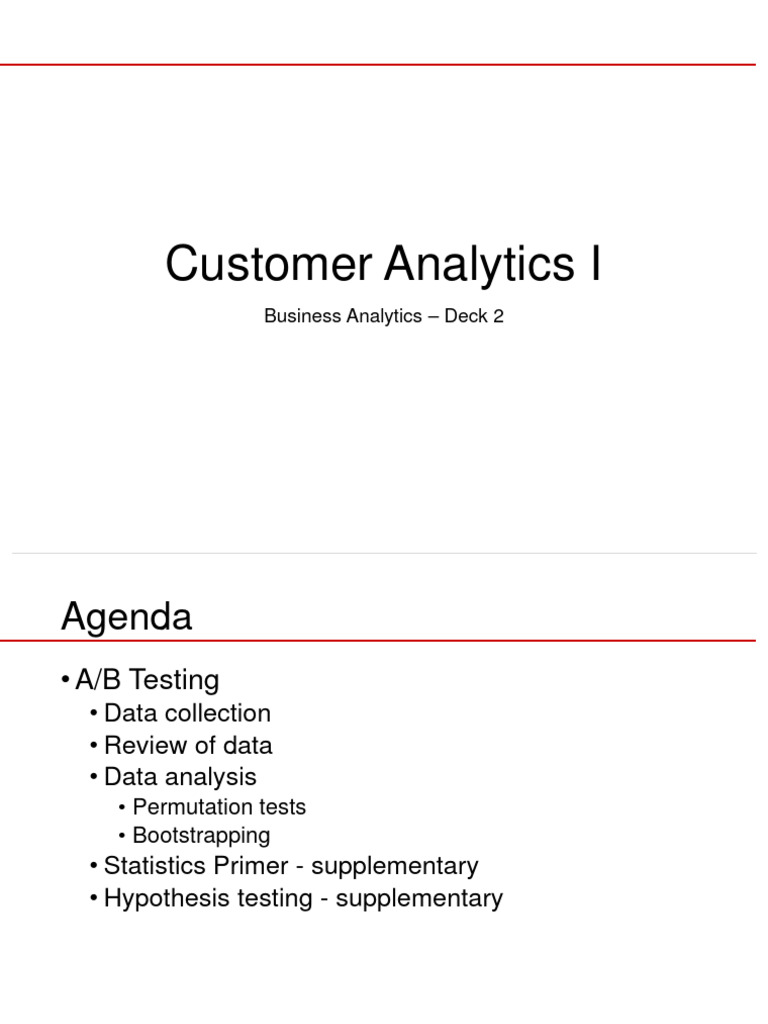 Customer Analytics I

Business Analytics – Deck 2

Agenda

• A/B Testing
• Data collection
• Review of data
• Data analysis
• Permutation tests
• Bootstrapping
• Statistics Primer - supplementary
• Hypothesis testing - supplementary